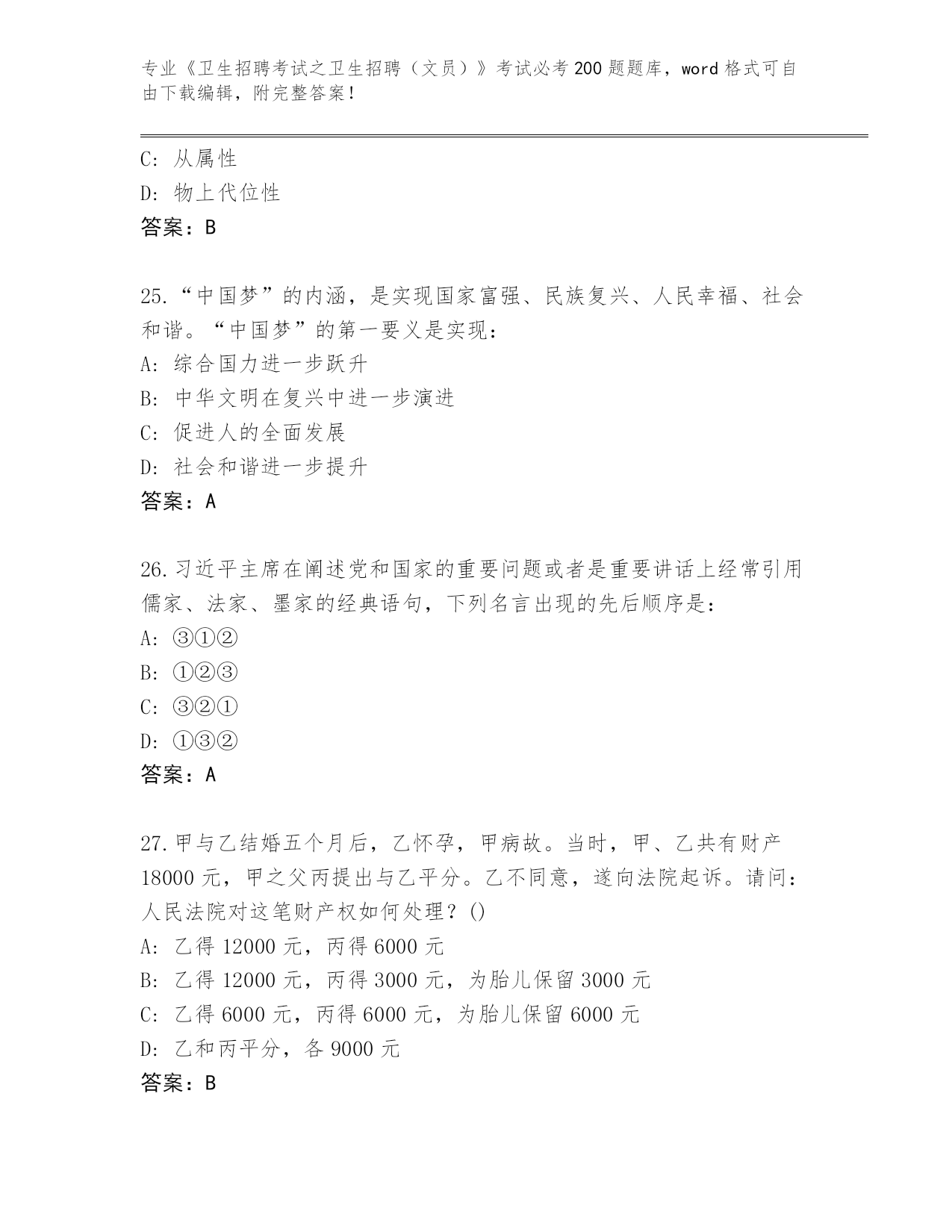 专业《卫生招聘考试之卫生招聘（文员）》考试必考200题题库，word格式可自由下载编辑，附完整答案！

C：从属性
D：物上代位性
答案：B

25.“中国梦”的内涵，是实现国家富强、民族复兴、人民幸福、社会和谐。“中国梦”的第一要义是实现：
A：综合国力进一步跃升
B：中华文明在复兴中进一步演进
C：促进人的全面发展
D：社会和谐进一步提升
答案：A

26.习近平主席在阐述党和国家的重要问题或者是重要讲话上经常引用儒家、法家、墨家的经典语句，下列名言出现的先后顺序是：
A：③①②
B：①②③
C：③②①
D：①③②
答案：A

27.甲与乙结婚五个月后，乙怀孕，甲病故。当时，甲、乙共有财产18000元，甲之父丙提出与乙平分。乙不同意，遂向法院起诉。请问：人民法院对这笔财产权如何处理？()
A：乙得12000元，丙得6000元
B：乙得12000元，丙得3000元，为胎儿保留3000元
C：乙得6000元，丙得6000元，为胎儿保留6000元
D：乙和丙平分，各9000元
答案：B